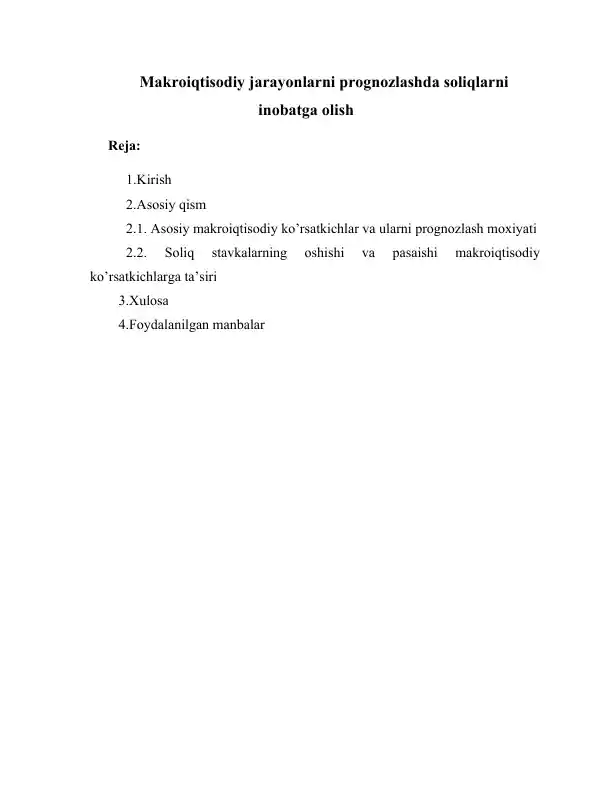 Makroiqtisodiy jarayonlarni prognozlashda soliqlarni inobatga olish

Reja:

1.Kirish

2.Asosiy qism

2.1. Asosiy makroiqtisodiy ko’rsatkichlar va ularni prognozlash moxiyati

2.2. Soliq stavkalarning oshishi va pasaishi makroiqtisodiy ko’rsatkichlarga ta’siri

3.Xulosa

4.Foydalanilgan manbalar